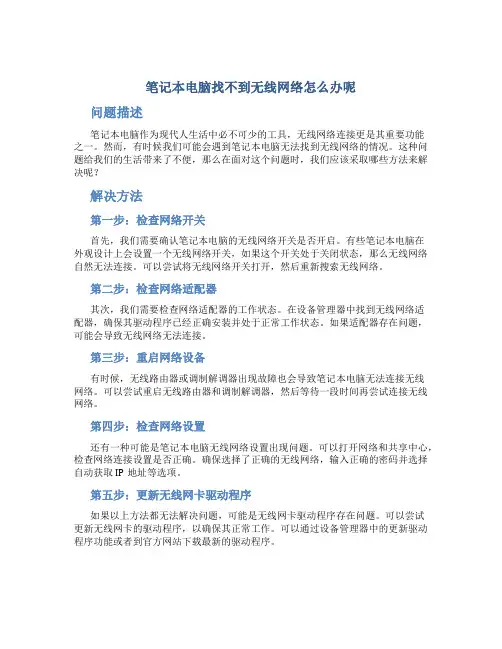 笔记本电脑找不到无线网络怎么办呢

问题描述

笔记本电脑作为现代人生活中必不可少的工具，无线网络连接更是其重要功能之一。然而，有时候我们可能会遇到笔记本电脑无法找到无线网络的情况。这种问题给我们的生活带来了不便，那么在面对这个问题时，我们应该采取哪些方法来解决呢？

解决方法

第一步：检查网络开关

首先，我们需要确认笔记本电脑的无线网络开关是否开启。有些笔记本电脑在外观设计上会设置一个无线网络开关，如果这个开关处于关闭状态，那么无线网络自然无法连接。可以尝试将无线网络开关打开，然后重新搜索无线网络。

第二步：检查网络适配器

其次，我们需要检查网络适配器的工作状态。在设备管理器中找到无线网络适配器，确保其驱动程序已经正确安装并处于正常工作状态。如果适配器存在问题，可能会导致无线网络无法连接。

第三步：重启网络设备

有时候，无线路由器或调制解调器出现故障也会导致笔记本电脑无法连接无线网络。可以尝试重启无线路由器和调制解调器，然后等待一段时间再尝试连接无线网络。

第四步：检查网络设置

还有一种可能是笔记本电脑无线网络设置出现问题。可以打开网络和共享中心，检查网络连接设置是否正确。确保选择了正确的无线网络，输入正确的密码并选择自动获取 IP 地址等选项。

第五步：更新无线网卡驱动程序

如果以上方法都无法解决问题，可能是无线网卡驱动程序存在问题。可以尝试更新无线网卡的驱动程序，以确保其正常工作。可以通过设备管理器中的更新驱动程序功能或者到官方网站下载最新的驱动程序。